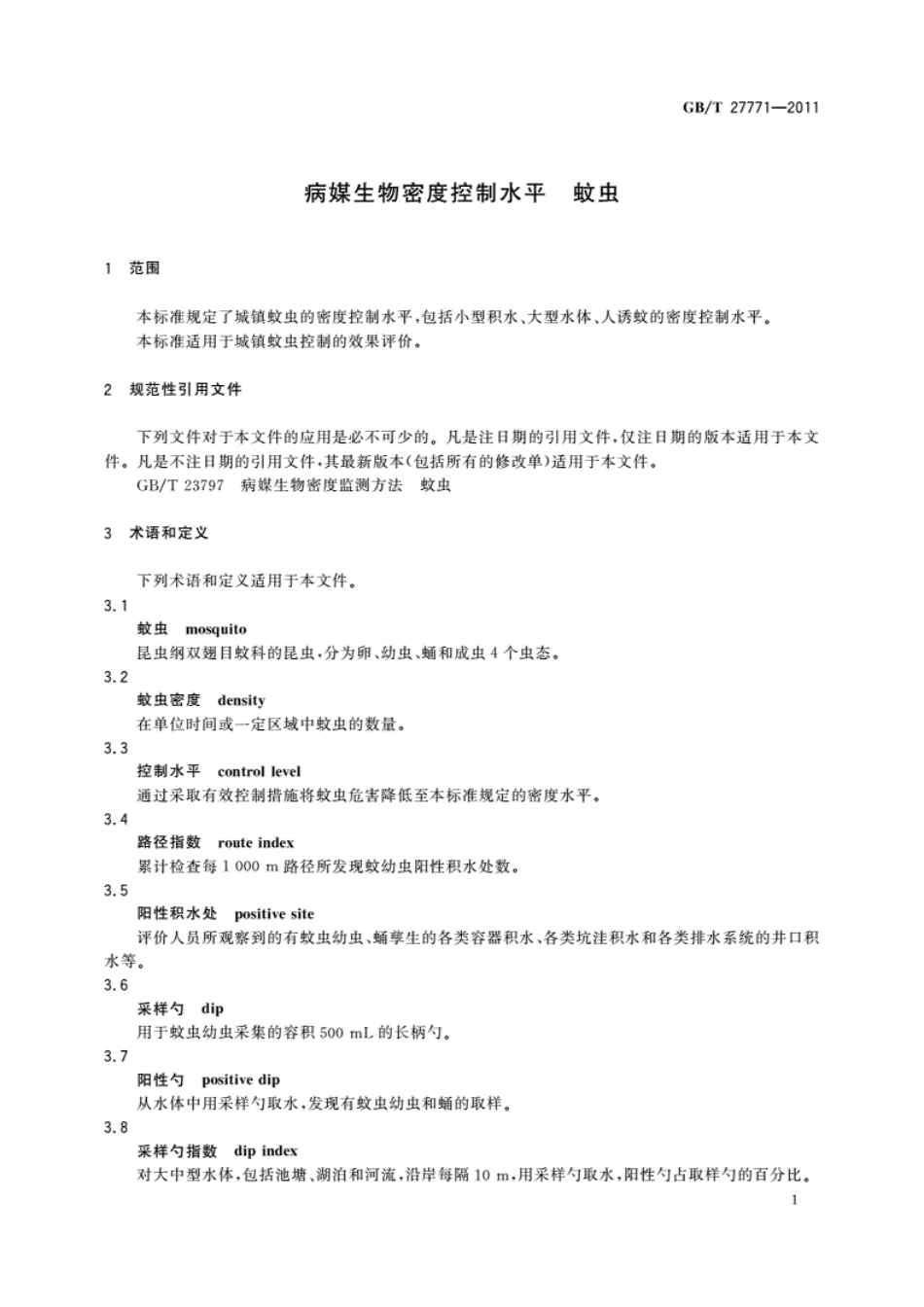 GB/T 27771—2011

病媒生物密度控制水平　蚊虫

1　范围

本标准规定了城镇蚊虫的密度控制水平，包括小型积水、大型水体、人诱蚊的密度控制水平。
本标准适用于城镇蚊虫控制的效果评价。

2　规范性引用文件

下列文件对于本文件的应用是必不可少的。凡是注日期的引用文件，仅注日期的版本适用于本文件。凡是不注日期的引用文件，其最新版本（包括所有的修改单）适用于本文件。
GB/T 23797　病媒生物密度监测方法　蚊虫

3　术语和定义

下列术语和定义适用于本文件。

3.1
蚊虫　mosquito
昆虫纲双翅目蚊科的昆虫，分为卵、幼虫、蛹和成虫4个虫态。

3.2
蚊虫密度　density
在单位时间或一定区域中蚊虫的数量。

3.3
控制水平　control level
通过采取有效控制措施将蚊虫危害降低至本标准规定的密度水平。

3.4
路径指数　route index
累计检查每1 000 m路径所发现蚊幼虫阳性积水处数。

3.5
阳性积水处　positive site
评价人员所观察到的有蚊虫幼虫、蛹孳生的各类容器积水、各类坑洼积水和各类排水系统的井口积水等。

3.6
采样勺　dip
用于蚊虫幼虫采集的容积500 mL的长柄勺。

3.7
阳性勺　positive dip
从水体中用采样勺取水，发现有蚊虫幼虫和蛹的取样。

3.8
采样勺指数　dip index
对大中型水体，包括池塘、湖泊和河流，沿岸每隔10 m，用采样勺取水，阳性勺占取样勺的百分比。

1